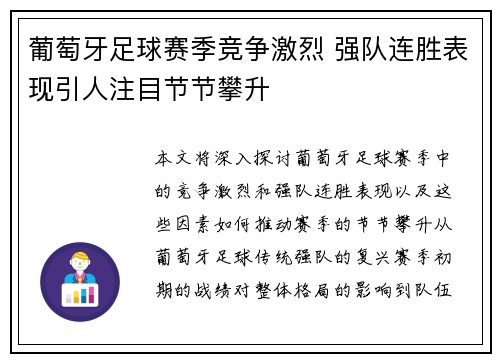 葡萄牙足球赛季竞争激烈 强队连胜表现引人注目节节攀升

本文将深入探讨葡萄牙足球赛季中的竞争激烈和强队连胜表现以及这些因素如何推动赛季的节节攀升从葡萄牙足球传统强队的复兴赛季初期的战绩对整体格局的影响到队伍